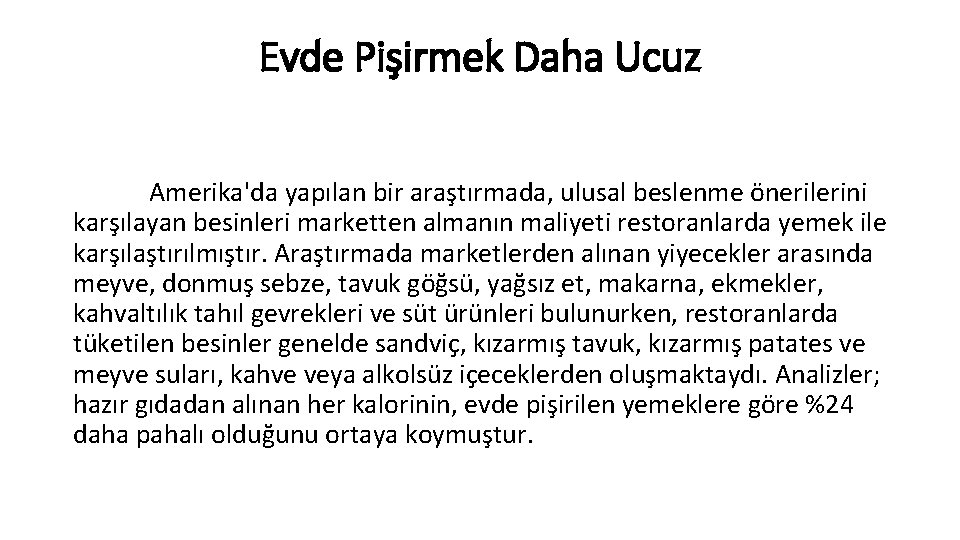 Evde Pişirmek Daha Ucuz

Amerika'da yapılan bir araştırmada, ulusal beslenme önerilerini karşılayan besinleri marketten almanın maliyeti restoranlarda yemek ile karşılaştırılmıştır. Araştırmada marketlerden alınan yiyecekler arasında meyve, donmuş sebze, tavuk göğsü, yağsız et, makarna, ekmekler, kahvaltılık tahıl gevrekleri ve süt ürünleri bulunurken, restoranlarda tüketilen besinler genelde sandviç, kızarmış tavuk, kızarmış patates ve meyve suları, kahve veya alkolsüz içeceklerden oluşmaktaydı. Analizler; hazır gıdadan alınan her kalorinin, evde pişirilen yemeklere göre %24 daha pahalı olduğunu ortaya koymuştur.